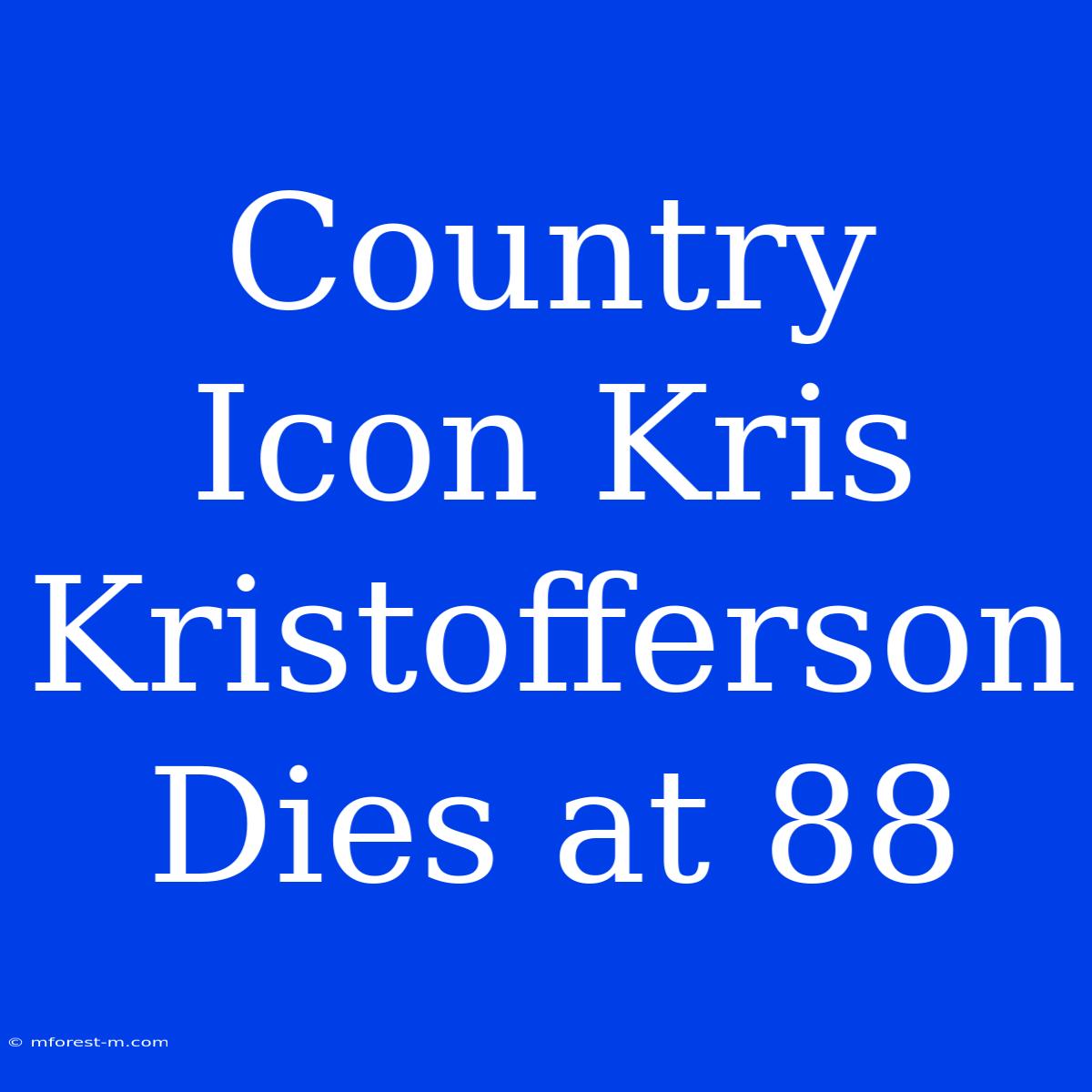 Country Icon Kris Kristofferson Dies at 88

© mforest-m.com